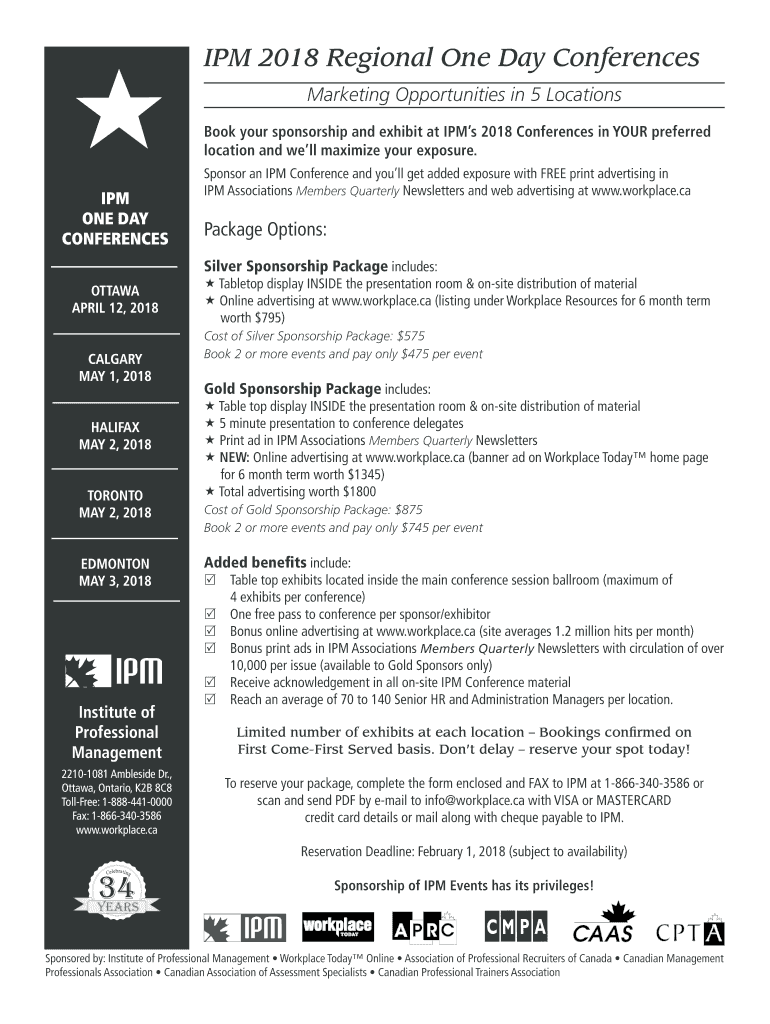 IPM ONE DAY CONFERENCES

OTTAWA
APRIL 12, 2018

CALGARY
MAY 1, 2018

HALIFAX
MAY 2, 2018

TORONTO
MAY 2, 2018

EDMONTON
MAY 3, 2018

IPM

Institute of Professional Management

2210-1081 Ambleside Dr., Ottawa, Ontario, K2B 8C8
Toll-Free: 1-888-441-0000
Fax: 1-866-340-3586
www.workplace.ca

Celebrating 34 YEARS

IPM 2018 Regional One Day Conferences

Marketing Opportunities in 5 Locations

Book your sponsorship and exhibit at IPM's 2018 Conferences in YOUR preferred location and we'll maximize your exposure.

Sponsor an IPM Conference and you'll get added exposure with FREE print advertising in IPM Associations Members Quarterly Newsletters and web advertising at www.workplace.ca

Package Options:

Silver Sponsorship Package includes:
★ Tabletop display INSIDE the presentation room & on-site distribution of material
★ Online advertising at www.workplace.ca (listing under Workplace Resources for 6 month term worth $795)
Cost of Silver Sponsorship Package: $575
Book 2 or more events and pay only $475 per event

Gold Sponsorship Package includes:
★ Table top display INSIDE the presentation room & on-site distribution of material
★ 5 minute presentation to conference delegates
★ Print ad in IPM Associations Members Quarterly Newsletters
★ NEW: Online advertising at www.workplace.ca (banner ad on Workplace Today™ home page for 6 month term worth $1345)
★ Total advertising worth $1800
Cost of Gold Sponsorship Package: $875
Book 2 or more events and pay only $745 per event

Added benefits include:
☑ Table top exhibits located inside the main conference session ballroom (maximum of 4 exhibits per conference)
☑ One free pass to conference per sponsor/exhibitor
☑ Bonus online advertising at www.workplace.ca (site averages 1.2 million hits per month)
☑ Bonus print ads in IPM Associations Members Quarterly Newsletters with circulation of over 10,000 per issue (available to Gold Sponsors only)
☑ Receive acknowledgement in all on-site IPM Conference material
☑ Reach an average of 70 to 140 Senior HR and Administration Managers per location.

Limited number of exhibits at each location – Bookings confirmed on First Come-First Served basis. Don't delay – reserve your spot today!

To reserve your package, complete the form enclosed and FAX to IPM at 1-866-340-3586 or scan and send PDF by e-mail to info@workplace.ca with VISA or MASTERCARD credit card details or mail along with cheque payable to IPM.

Reservation Deadline: February 1, 2018 (subject to availability)

Sponsorship of IPM Events has its privileges!

IPM workplace TODAY APRC CMPA CAAS CPTA

Sponsored by: Institute of Professional Management • Workplace Today™ Online • Association of Professional Recruiters of Canada • Canadian Management Professionals Association • Canadian Association of Assessment Specialists • Canadian Professional Trainers Association